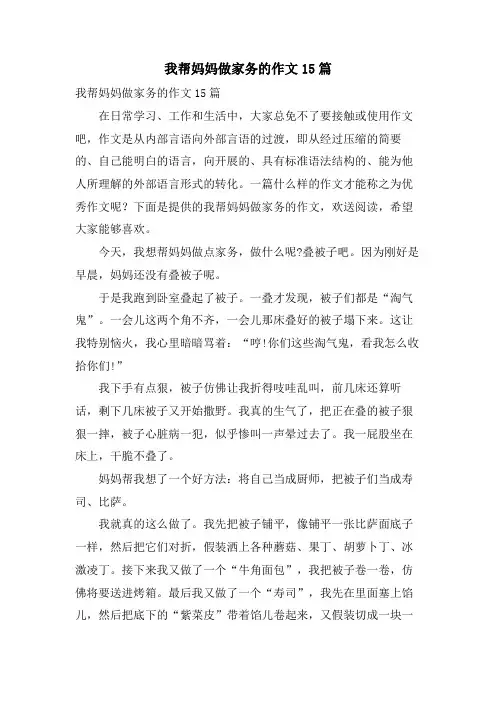 我帮妈妈做家务的作文15篇

我帮妈妈做家务的作文15篇

在日常学习、工作和生活中，大家总免不了要接触或使用作文吧，作文是从内部言语向外部言语的过渡，即从经过压缩的简要的、自己能明白的语言，向开展的、具有标准语法结构的、能为他人所理解的外部语言形式的转化。一篇什么样的作文才能称之为优秀作文呢？下面是提供的我帮妈妈做家务的作文，欢送阅读，希望大家能够喜欢。

今天，我想帮妈妈做点家务，做什么呢?叠被子吧。因为刚好是早晨，妈妈还没有叠被子呢。

于是我跑到卧室叠起了被子。一叠才发现，被子们都是“淘气鬼”。一会儿这两个角不齐，一会儿那床叠好的被子塌下来。这让我特别恼火，我心里暗暗骂着：“哼!你们这些淘气鬼，看我怎么收拾你们!”

我下手有点狠，被子仿佛让我折得吱哇乱叫，前几床还算听话，剩下几床被子又开始撒野。我真的生气了，把正在叠的被子狠狠一摔，被子心脏病一犯，似乎惨叫一声晕过去了。我一屁股坐在床上，干脆不叠了。

妈妈帮我想了一个好方法：将自己当成厨师，把被子们当成寿司、比萨。

我就真的这么做了。我先把被子铺平，像铺平一张比萨面底子一样，然后把它们对折，假装洒上各种蘑菇、果丁、胡萝卜丁、冰激凌丁。接下来我又做了一个“牛角面包”，我把被子卷一卷，仿佛将要送进烤箱。最后我又做了一个“寿司”，我先在里面塞上馅儿，然后把底下的“紫菜皮”带着馅儿卷起来，又假装切成一块一